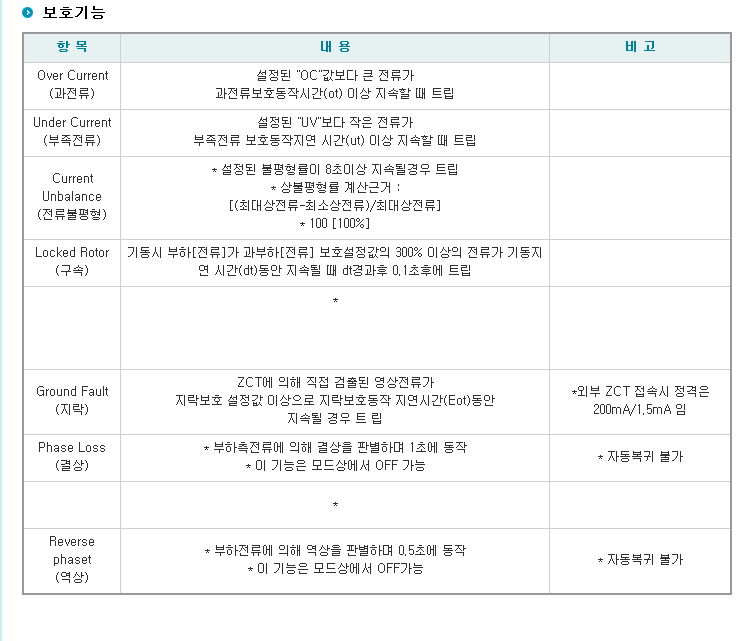 보호기능

| 항 목 | 내 용 | 비 고 |
|---|---|---|
| Over Current (과전류) | 설정된 "OC"값보다 큰 전류가 과전류보호동작시간(ot) 이상 지속할 때 트립 | |
| Under Current (부족전류) | 설정된 "UV"보다 작은 전류가 부족전류 보호동작지연 시간(ut) 이상 지속할 때 트립 | |
| Current Unbalance (전류불평형) | * 설정된 불평형률이 8초이상 지속될경우 트립 * 상불평형률 계산근거 : [(최대상전류-최소상전류)/최대상전류] * 100 [100%] | |
| Locked Rotor (구속) | 기동시 부하[전류]가 과부하[전류] 보호설정값의 300% 이상의 전류가 기동지연 시간(dt)동안 지속될 때 dt경과후 0.1초후에 트립 | |
| | * | |
| Ground Fault (지락) | ZCT에 의해 직접 검출된 영상전류가 지락보호 설정값 이상으로 지락보호동작 지연시간(Eot)동안 지속될 경우 트 립 | *외부 ZCT 접속시 정격은 200mA/1.5mA 임 |
| Phase Loss (결상) | * 부하측전류에 의해 결상을 판별하며 1초에 동작 * 이 기능은 모드상에서 OFF 가능 | * 자동복귀 불가 |
| | * | |
| Reverse phaset (역상) | * 부하전류에 의해 역상을 판별하며 0.5초에 동작 * 이 기능은 모드상에서 OFF가능 | * 자동복귀 불가 |